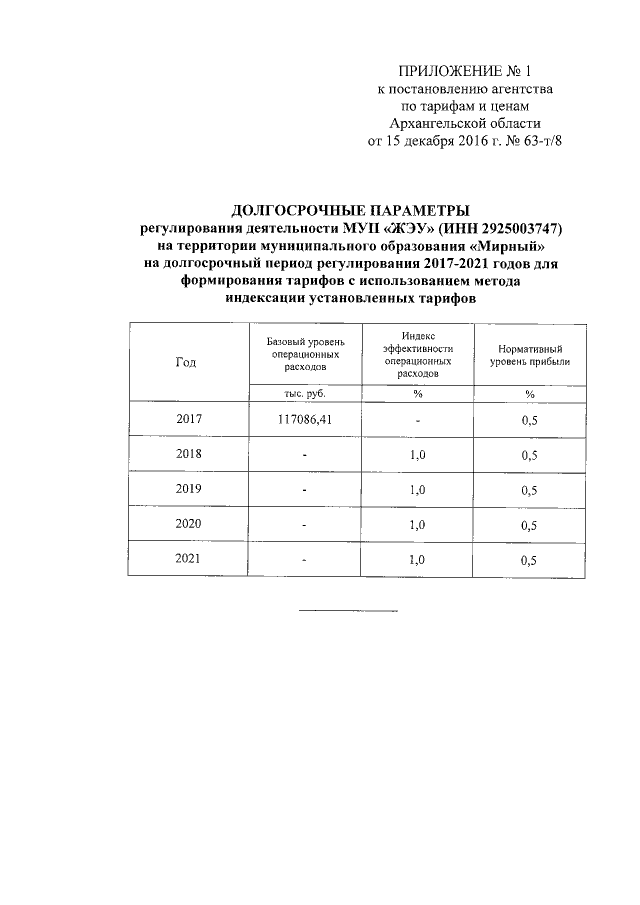 ПРИЛОЖЕНИЕ № 1
к постановлению агентства
по тарифам и ценам
Архангельской области
от 15 декабря 2016 г. № 63-т/8

ДОЛГОСРОЧНЫЕ ПАРАМЕТРЫ
регулирования деятельности МУП «ЖЭУ» (ИНН 2925003747)
на территории муниципального образования «Мирный»
на долгосрочный период регулирования 2017-2021 годов для
формирования тарифов с использованием метода
индексации установленных тарифов

| Год | Базовый уровень операционных расходов | Индекс эффективности операционных расходов | Нормативный уровень прибыли |
|---|---|---|---|
| | тыс. руб. | % | % |
| 2017 | 117086,41 | - | 0,5 |
| 2018 | - | 1,0 | 0,5 |
| 2019 | - | 1,0 | 0,5 |
| 2020 | - | 1,0 | 0,5 |
| 2021 | - | 1,0 | 0,5 |